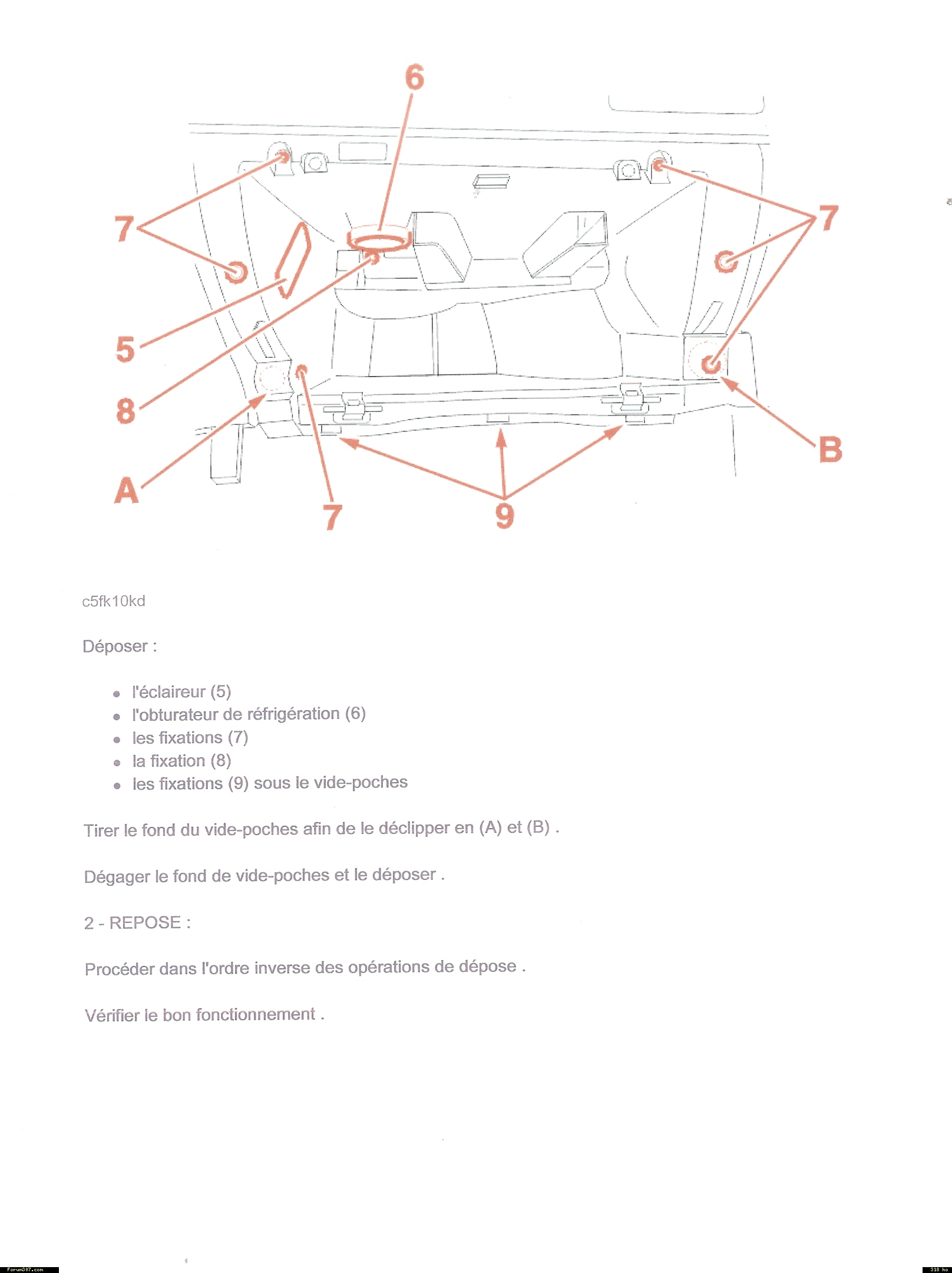 6
7
7
5
8
A
7
9
B

c5fk10kd

Déposer :

- l'éclaireur (5)
- l'obturateur de réfrigération (6)
- les fixations (7)
- la fixation (8)
- les fixations (9) sous le vide-poches

Tirer le fond du vide-poches afin de le déclipper en (A) et (B) .

Dégager le fond de vide-poches et le déposer .

2 - REPOSE :

Procéder dans l'ordre inverse des opérations de dépose .

Vérifier le bon fonctionnement .

Forum307.com
318 ko